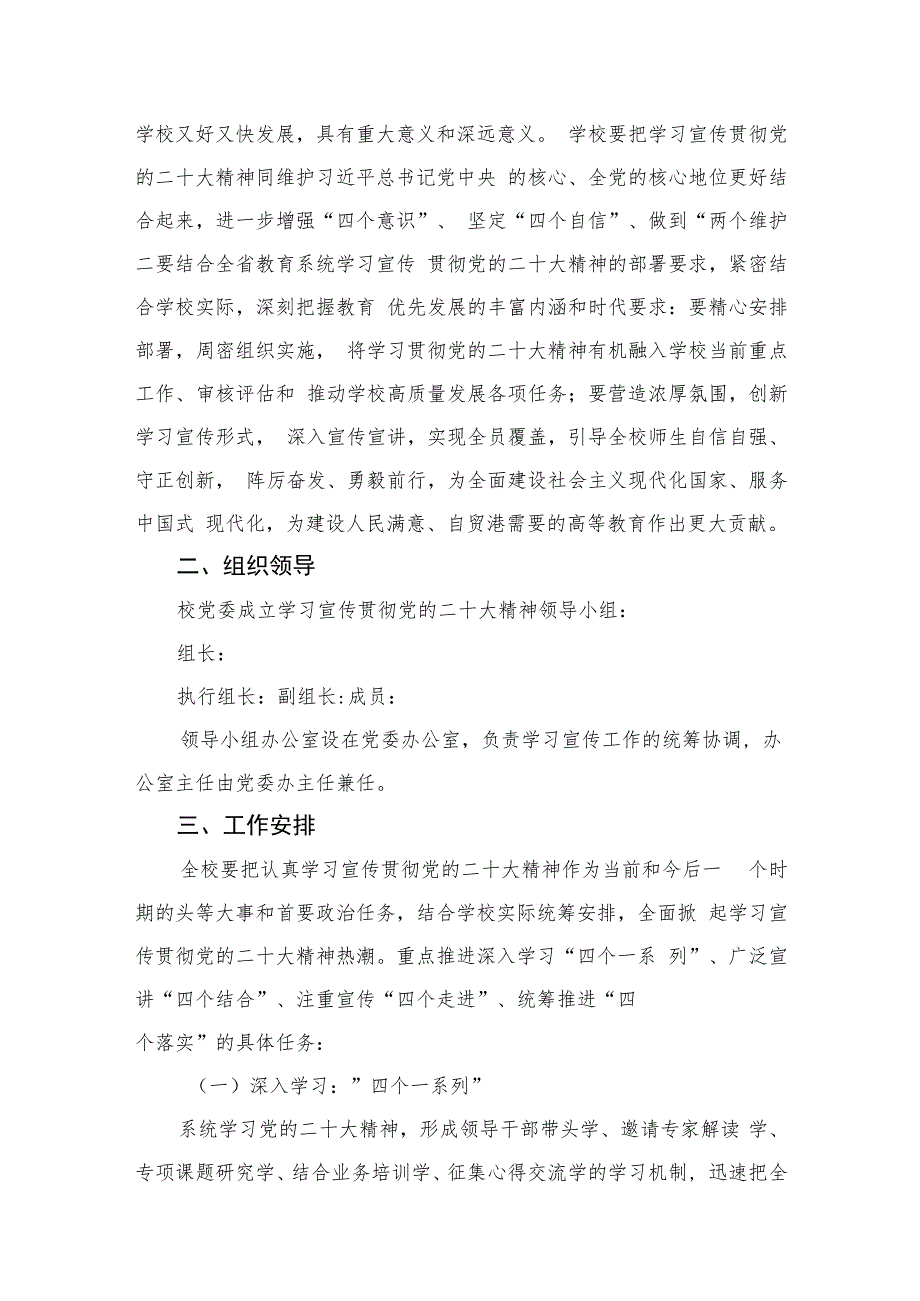 学校又好又快发展，具有重大意义和深远意义。 学校要把学习宣传贯彻党的二十大精神同维护习近平总书记党中央 的核心、全党的核心地位更好结合起来，进一步增强“四个意识”、 坚定“四个自信”、做到“两个维护二要结合全省教育系统学习宣传 贯彻党的二十大精神的部署要求，紧密结合学校实际，深刻把握教育 优先发展的丰富内涵和时代要求：要精心安排部署，周密组织实施， 将学习贯彻党的二十大精神有机融入学校当前重点工作、审核评估和 推动学校高质量发展各项任务；要营造浓厚氛围，创新学习宣传形式， 深入宣传宣讲，实现全员覆盖，引导全校师生自信自强、守正创新， 阵厉奋发、勇毅前行，为全面建设社会主义现代化国家、服务中国式 现代化，为建设人民满意、自贸港需要的高等教育作出更大贡献。

二、组织领导

校党委成立学习宣传贯彻党的二十大精神领导小组：

组长：

执行组长：副组长:成员：

领导小组办公室设在党委办公室，负责学习宣传工作的统筹协调，办公室主任由党委办主任兼任。

三、工作安排

全校要把认真学习宣传贯彻党的二十大精神作为当前和今后一 个时期的头等大事和首要政治任务，结合学校实际统筹安排，全面掀 起学习宣传贯彻党的二十大精神热潮。重点推进深入学习“四个一系 列”、广泛宣讲“四个结合”、注重宣传“四个走进”、统筹推进“四

个落实”的具体任务：

（一）深入学习：”四个一系列”

系统学习党的二十大精神，形成领导干部带头学、邀请专家解读 学、专项课题研究学、结合业务培训学、征集心得交流学的学习机制，迅速把全